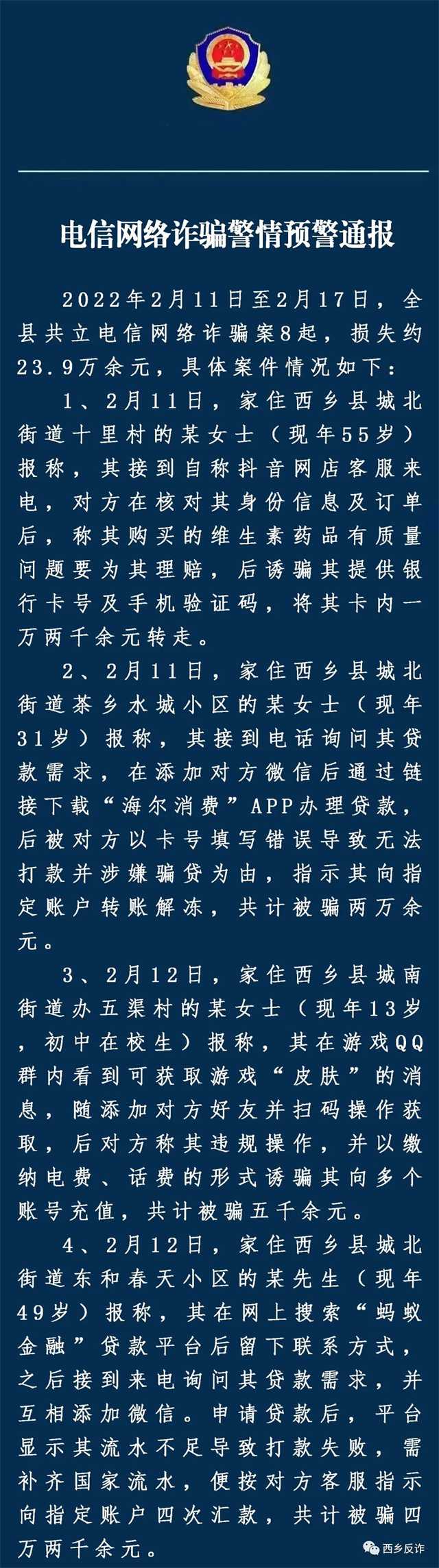 电信网络诈骗警情预警通报

2022年2月11日至2月17日，全县共立电信网络诈骗案8起，损失约23.9万余元，具体案件情况如下：

1、2月11日，家住西乡县城北街道十里村的某女士（现年55岁）报称，其接到自称抖音网店客服来电，对方在核对其身份信息及订单后，称其购买的维生素药品有质量问题要为其理赔，后诱骗其提供银行卡号及手机验证码，将其卡内一万两千余元转走。

2、2月11日，家住西乡县城北街道茶乡水城小区的某女士（现年31岁）报称，其接到电话询问其贷款需求，在添加对方微信后通过链接下载“海尔消费”APP办理贷款，后被对方以卡号填写错误导致无法打款并涉嫌骗贷为由，指示其向指定账户转账解冻，共计被骗两万余元。

3、2月12日，家住西乡县城南街道办五渠村的某女士（现年13岁，初中在校生）报称，其在游戏QQ群内看到可获取游戏“皮肤”的消息，随添加对方好友并扫码操作获取，后对方称其违规操作，并以缴纳电费、话费的形式诱骗其向多个账号充值，共计被骗五千余元。

4、2月12日，家住西乡县城北街道东和春天小区的某先生（现年49岁）报称，其在网上搜索“蚂蚁金融”贷款平台后留下联系方式，之后接到来电询问其贷款需求，并互相添加微信。申请贷款后，平台显示其流水不足导致打款失败，需补齐国家流水，便按对方客服指示向指定账户四次汇款，共计被骗四万两千余元。

西乡反诈